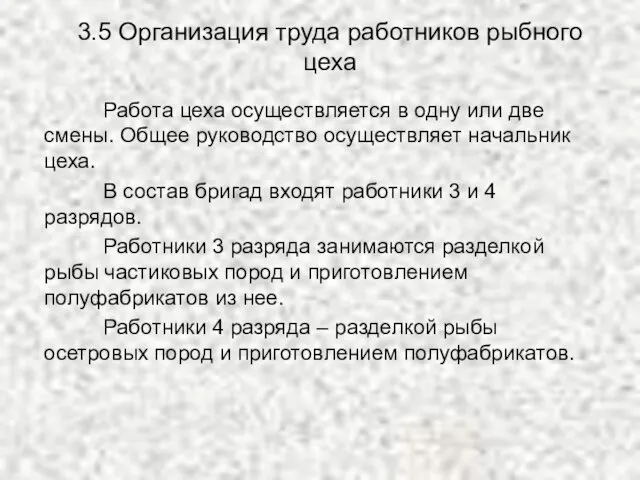 3.5 Организация труда работников рыбного цеха

Работа цеха осуществляется в одну или две смены. Общее руководство осуществляет начальник цеха.

В состав бригад входят работники 3 и 4 разрядов.

Работники 3 разряда занимаются разделкой рыбы частиковых пород и приготовлением полуфабрикатов из нее.

Работники 4 разряда – разделкой рыбы осетровых пород и приготовлением полуфабрикатов.